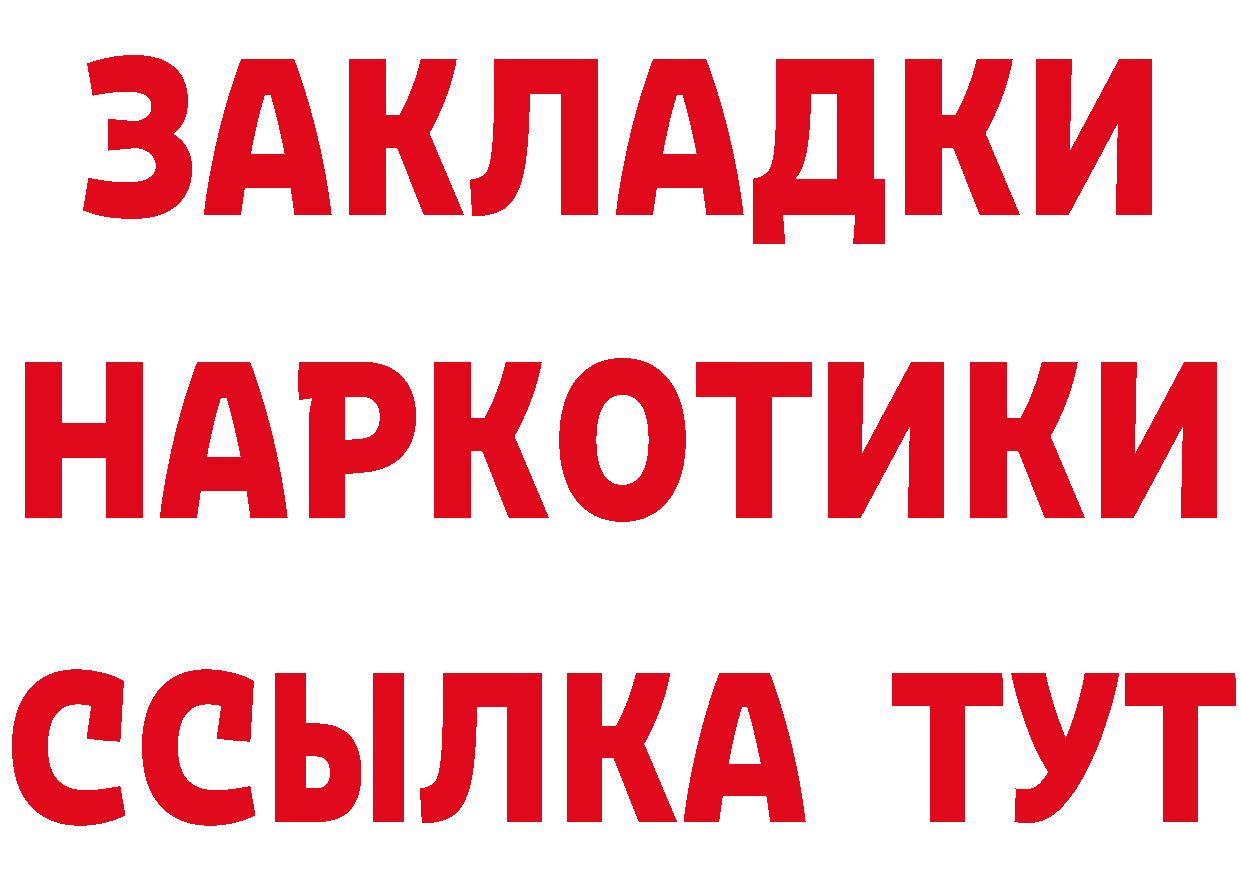 ЗАКЛАДКИ
НАРКОТИКИ
ССЫЛКА ТУТ